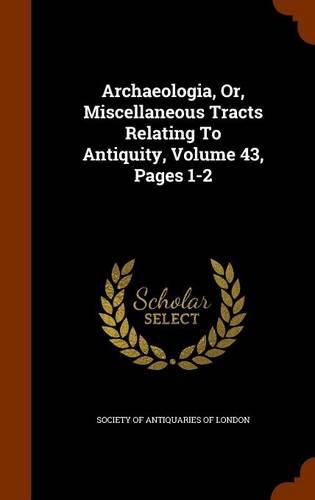 Archaeologia, Or, Miscellaneous Tracts Relating To Antiquity, Volume 43, Pages 1-2

Scholar SELECT

SOCIETY OF ANTIQUARIES OF LONDON